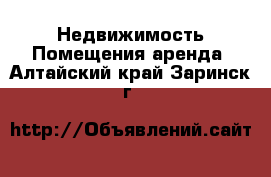 Недвижимость Помещения аренда Алтайский край Заринск г

http://Объявлений.сайт